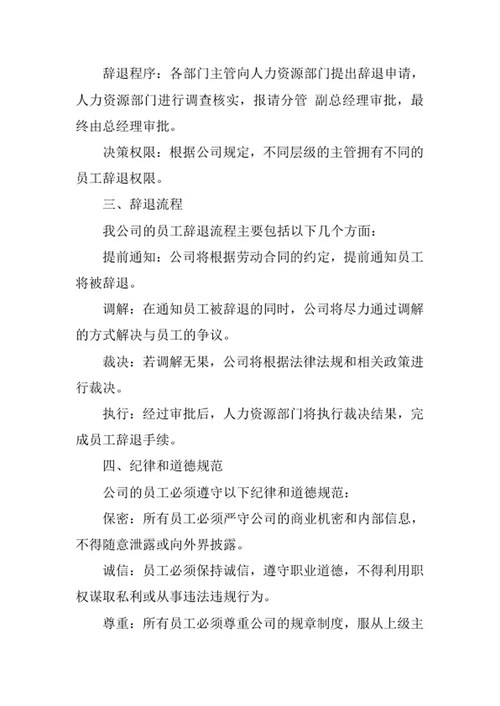 辞退程序：各部门主管向人力资源部门提出辞退申请，人力资源部门进行调查核实，报请分管 副总经理审批，最终由总经理审批。

决策权限：根据公司规定，不同层级的主管拥有不同的员工辞退权限。

三、辞退流程

我公司的员工辞退流程主要包括以下几个方面：

提前通知：公司将根据劳动合同的约定，提前通知员工将被辞退。

调解：在通知员工被辞退的同时，公司将尽力通过调解的方式解决与员工的争议。

裁决：若调解无果，公司将根据法律法规和相关政策进行裁决。

执行：经过审批后，人力资源部门将执行裁决结果，完成员工辞退手续。

四、纪律和道德规范

公司的员工必须遵守以下纪律和道德规范：

保密：所有员工必须严守公司的商业机密和内部信息，不得随意泄露或向外界披露。

诚信：员工必须保持诚信，遵守职业道德，不得利用职权谋取私利或从事违法违规行为。

尊重：所有员工必须尊重公司的规章制度，服从上级主